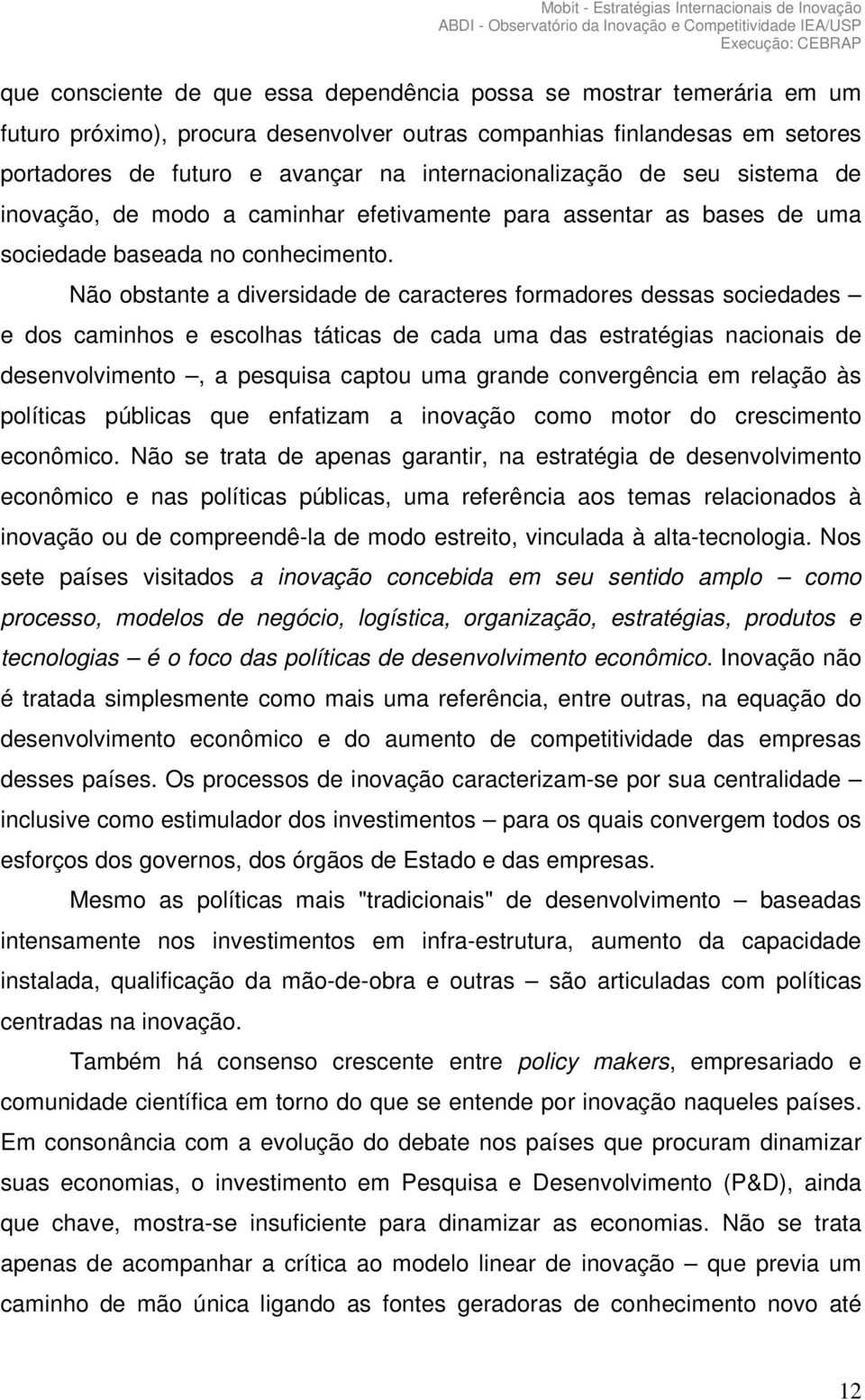 Mobit - Estratégias Internacionais de Inovação
ABDI - Observatório da Inovação e Competitividade IEA/USP
Execução: CEBRAP

que consciente de que essa dependência possa se mostrar temerária em um futuro próximo), procura desenvolver outras companhias finlandesas em setores portadores de futuro e avançar na internacionalização de seu sistema de inovação, de modo a caminhar efetivamente para assentar as bases de uma sociedade baseada no conhecimento.

Não obstante a diversidade de caracteres formadores dessas sociedades – e dos caminhos e escolhas táticas de cada uma das estratégias nacionais de desenvolvimento –, a pesquisa captou uma grande convergência em relação às políticas públicas que enfatizam a inovação como motor do crescimento econômico. Não se trata de apenas garantir, na estratégia de desenvolvimento econômico e nas políticas públicas, uma referência aos temas relacionados à inovação ou de compreendê-la de modo estreito, vinculada à alta-tecnologia. Nos sete países visitados a inovação concebida em seu sentido amplo – como processo, modelos de negócio, logística, organização, estratégias, produtos e tecnologias – é o foco das políticas de desenvolvimento econômico. Inovação não é tratada simplesmente como mais uma referência, entre outras, na equação do desenvolvimento econômico e do aumento de competitividade das empresas desses países. Os processos de inovação caracterizam-se por sua centralidade – inclusive como estimulador dos investimentos – para os quais convergem todos os esforços dos governos, dos órgãos de Estado e das empresas.

Mesmo as políticas mais "tradicionais" de desenvolvimento – baseadas intensamente nos investimentos em infra-estrutura, aumento da capacidade instalada, qualificação da mão-de-obra e outras – são articuladas com políticas centradas na inovação.

Também há consenso crescente entre policy makers, empresariado e comunidade científica em torno do que se entende por inovação naqueles países. Em consonância com a evolução do debate nos países que procuram dinamizar suas economias, o investimento em Pesquisa e Desenvolvimento (P&D), ainda que chave, mostra-se insuficiente para dinamizar as economias. Não se trata apenas de acompanhar a crítica ao modelo linear de inovação – que previa um caminho de mão única ligando as fontes geradoras de conhecimento novo até

12